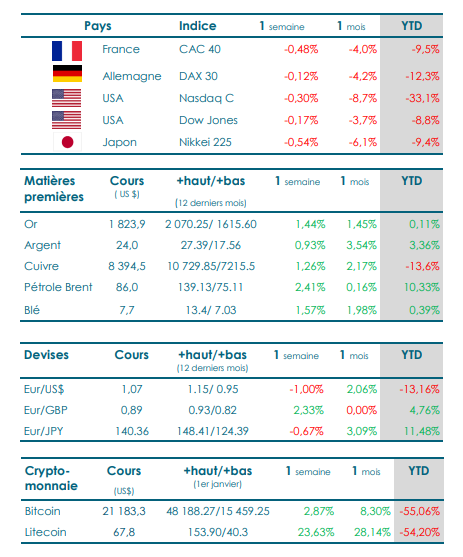 | Pays | Indice | 1 semaine | 1 mois | YTD |
|---|---|---|---|---|
| France | CAC 40 | -0,48% | -4,0% | -9,5% |
| Allemagne | DAX 30 | -0,12% | -4,2% | -12,3% |
| USA | Nasdaq C | -0,30% | -8,7% | -33,1% |
| USA | Dow Jones | -0,17% | -3,7% | -8,8% |
| Japon | Nikkei 225 | -0,54% | -6,1% | -9,4% |

| Matières premières | Cours ( US $) | +haut/+bas (12 derniers mois) | 1 semaine | 1 mois | YTD |
|---|---|---|---|---|---|
| Or | 1 823,9 | 2 070.25/ 1615.60 | 1,44% | 1,45% | 0,11% |
| Argent | 24,0 | 27.39/17.56 | 0,93% | 3,54% | 3,36% |
| Cuivre | 8 394,5 | 10 729.85/7215.5 | 1,26% | 2,17% | -13,6% |
| Pétrole Brent | 86,0 | 139.13/75.11 | 2,41% | 0,16% | 10,33% |
| Blé | 7,7 | 13.4/ 7.03 | 1,57% | 1,98% | 0,39% |

| Devises | Cours | +haut/+bas (12 derniers mois) | 1 semaine | 1 mois | YTD |
|---|---|---|---|---|---|
| Eur/US$ | 1,07 | 1.15/ 0.95 | -1,00% | 2,06% | -13,16% |
| Eur/GBP | 0,89 | 0.93/0.82 | 2,33% | 0,00% | 4,76% |
| Eur/JPY | 140.36 | 148.41/124.39 | -0,67% | 3,09% | 11,48% |

| Crypto-monnaie | Cours (US$) | +haut/+bas (1er janvier) | 1 semaine | 1 mois | YTD |
|---|---|---|---|---|---|
| Bitcoin | 21 183,3 | 48 188.27/15 459.25 | 2,87% | 8,30% | -55,06% |
| Litecoin | 67,8 | 153.90/40.3 | 23,63% | 28,14% | -54,20% |